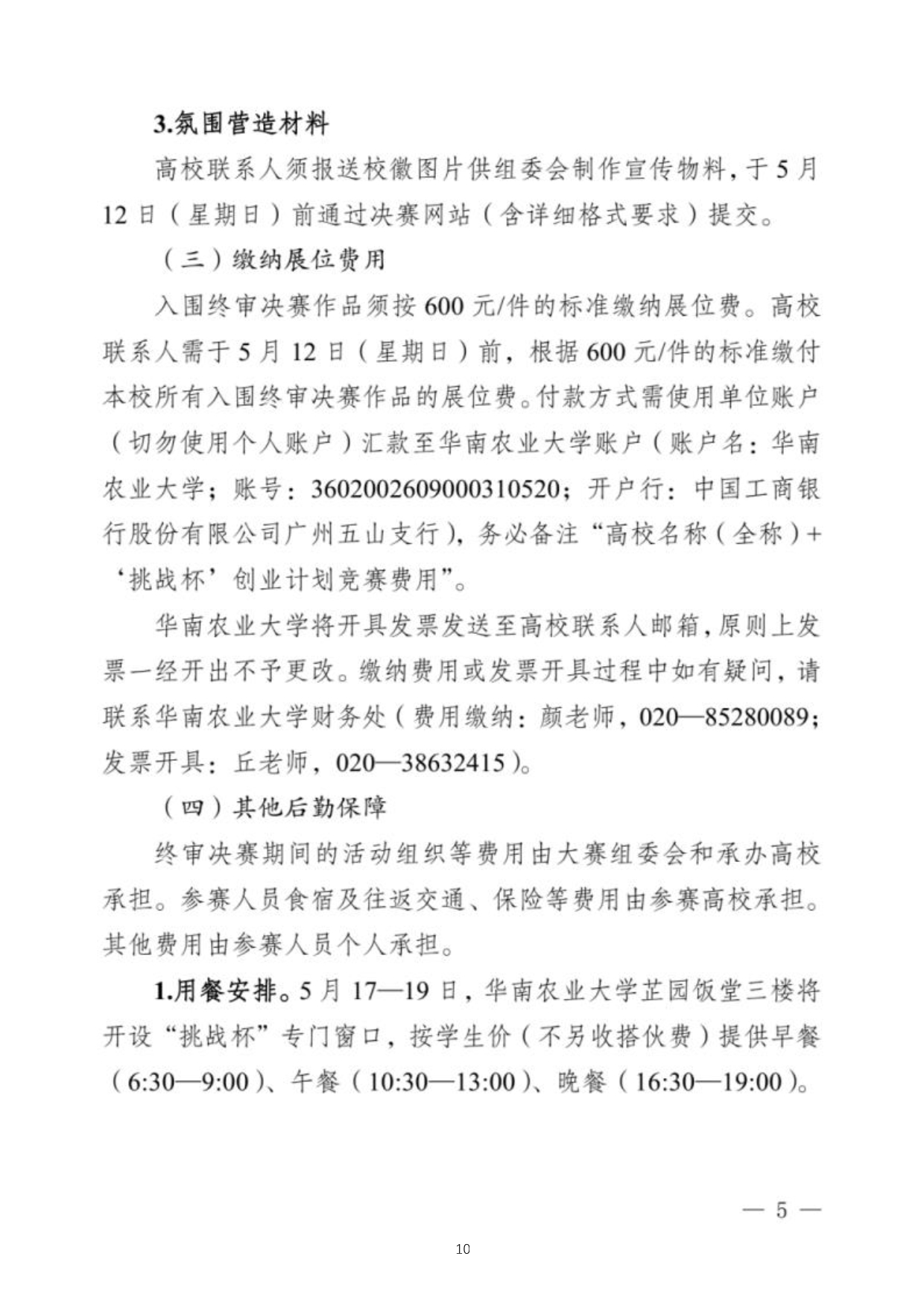 3.氛围营造材料

高校联系人须报送校徽图片供组委会制作宣传物料，于5月12日（星期日）前通过决赛网站（含详细格式要求）提交。

（三）缴纳展位费用

入围终审决赛作品须按600元/件的标准缴纳展位费。高校联系人需于5月12日（星期日）前，根据600元/件的标准缴付本校所有入围终审决赛作品的展位费。付款方式需使用单位账户（切勿使用个人账户）汇款至华南农业大学账户（账户名：华南农业大学；账号：3602002609000310520；开户行：中国工商银行股份有限公司广州五山支行），务必备注“高校名称（全称）+‘挑战杯’创业计划竞赛费用”。

华南农业大学将开具发票发送至高校联系人邮箱，原则上发票一经开出不予更改。缴纳费用或发票开具过程中如有疑问，请联系华南农业大学财务处（费用缴纳：颜老师，020—85280089；发票开具：丘老师，020—38632415）。

（四）其他后勤保障

终审决赛期间的活动组织等费用由大赛组委会和承办高校承担。参赛人员食宿及往返交通、保险等费用由参赛高校承担。其他费用由参赛人员个人承担。

1.用餐安排。5月17—19日，华南农业大学芷园饭堂三楼将开设“挑战杯”专门窗口，按学生价（不另收搭伙费）提供早餐（6:30—9:00）、午餐（10:30—13:00）、晚餐（16:30—19:00）。

— 5 —

10